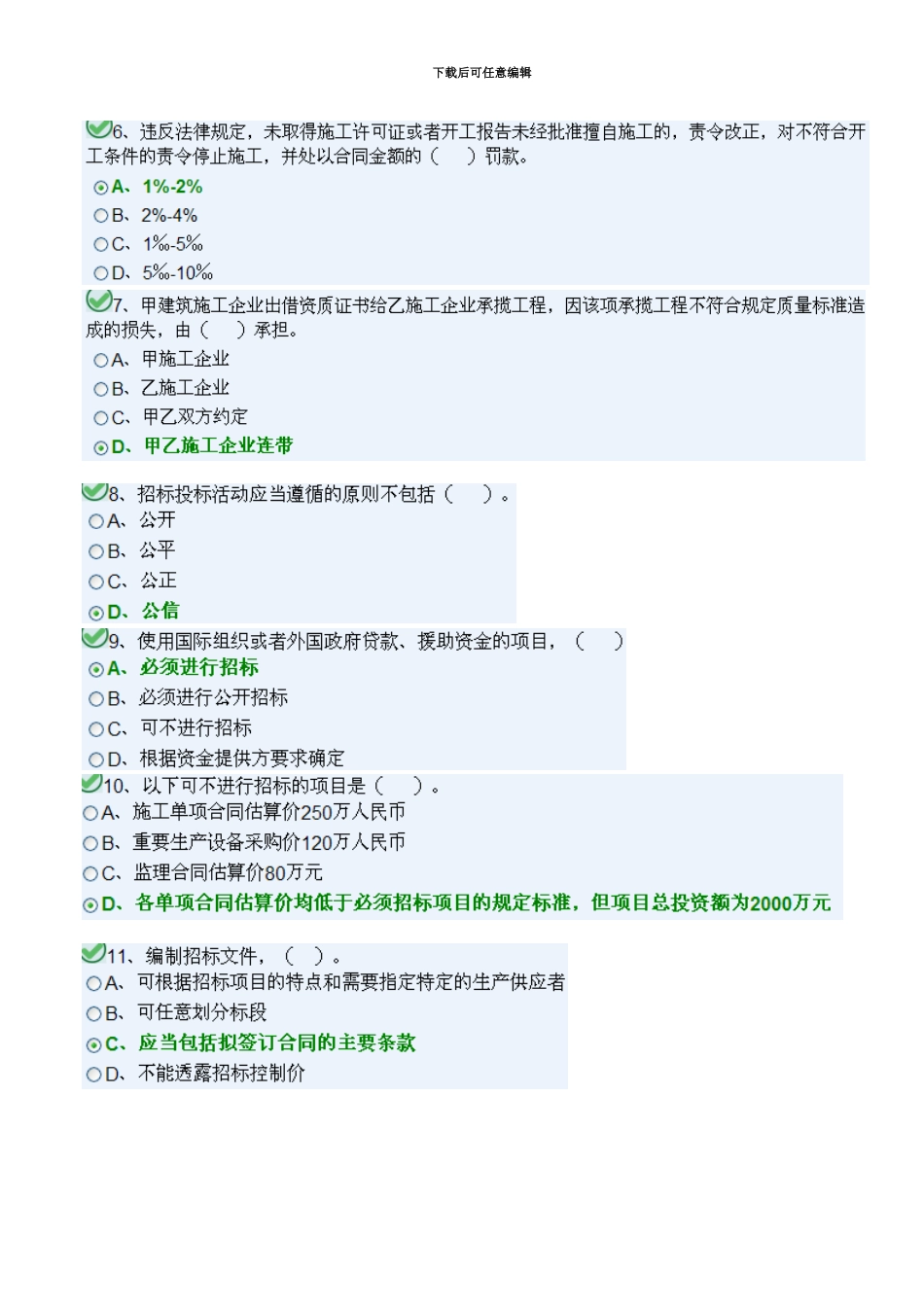 下载后可任意编辑

6、违反法律规定，未取得施工许可证或者开工报告未经批准擅自施工的，责令改正，对不符合开工条件的责令停止施工，并处以合同金额的（　）罚款。
A、1%-2%
B、2%-4%
C、1‰-5‰
D、5‰-10‰

7、甲建筑施工企业出借资质证书给乙施工企业承揽工程，因该项承揽工程不符合规定质量标准造成的损失，由（　）承担。
A、甲施工企业
B、乙施工企业
C、甲乙双方约定
D、甲乙施工企业连带

8、招标投标活动应当遵循的原则不包括（　）。
A、公开
B、公平
C、公正
D、公信

9、使用国际组织或者外国政府贷款、援助资金的项目，（　）
A、必须进行招标
B、必须进行公开招标
C、可不进行招标
D、根据资金提供方要求确定

10、以下可不进行招标的项目是（　）。
A、施工单项合同估算价250万人民币
B、重要生产设备采购价120万人民币
C、监理合同估算价80万元
D、各单项合同估算价均低于必须招标项目的规定标准，但项目总投资额为2000万元

11、编制招标文件，（　）。
A、可根据招标项目的特点和需要指定特定的生产供应者
B、可任意划分标段
C、应当包括拟签订合同的主要条款
D、不能透露招标控制价